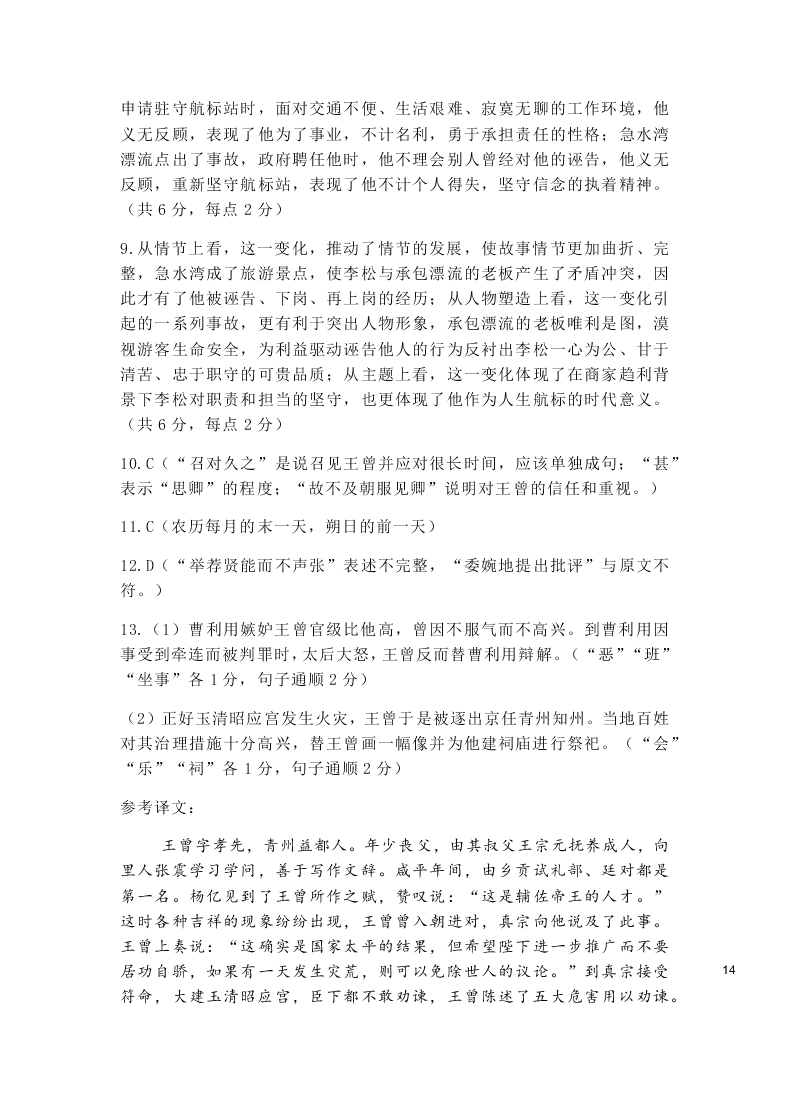 申请驻守航标站时，面对交通不便、生活艰难、寂寞无聊的工作环境，他义无反顾，表现了他为了事业，不计名利，勇于承担责任的性格；急水湾漂流点出了事故，政府聘任他时，他不理会别人曾经对他的诬告，他义无反顾，重新坚守航标站，表现了他不计个人得失，坚守信念的执着精神。（共 6 分，每点 2 分）

9.从情节上看，这一变化，推动了情节的发展，使故事情节更加曲折、完整，急水湾成了旅游景点，使李松与承包漂流的老板产生了矛盾冲突，因此才有了他被诬告、下岗、再上岗的经历；从人物塑造上看，这一变化引起的一系列事故，更有利于突出人物形象，承包漂流的老板唯利是图，漠视游客生命安全，为利益驱动诬告他人的行为反衬出李松一心为公、甘于清苦、忠于职守的可贵品质；从主题上看，这一变化体现了在商家趋利背景下李松对职责和担当的坚守，也更体现了他作为人生航标的时代意义。（共 6 分，每点 2 分）

10.C（“召对久之”是说召见王曾并应对很长时间，应该单独成句；“甚”表示“思卿”的程度；“故不及朝服见卿”说明对王曾的信任和重视。）

11.C（农历每月的末一天，朔日的前一天）

12.D（“举荐贤能而不声张”表述不完整，“委婉地提出批评”与原文不符。）

13.（1）曹利用嫉妒王曾官级比他高，曾因不服气而不高兴。到曹利用因事受到牵连而被判罪时，太后大怒，王曾反而替曹利用辩解。（“恶”“班”“坐事”各 1 分，句子通顺 2 分）

（2）正好玉清昭应宫发生火灾，王曾于是被逐出京任青州知州。当地百姓对其治理措施十分高兴，替王曾画一幅像并为他建祠庙进行祭祀。（“会”“乐”“祠”各 1 分，句子通顺 2 分）

参考译文：

王曾字孝先，青州益都人。年少丧父，由其叔父王宗元抚养成人，向里人张震学习学问，善于写作文辞。咸平年间，由乡贡试礼部、廷对都是第一名。杨亿见到了王曾所作之赋，赞叹说：“这是辅佐帝王的人才。”这时各种吉祥的现象纷纷出现，王曾曾入朝进对，真宗向他说及了此事。王曾上奏说：“这确实是国家太平的结果，但希望陛下进一步推广而不要居功自骄，如果有一天发生灾荒，则可以免除世人的议论。”到真宗接受符命，大建玉清昭应宫，臣下都不敢劝谏，王曾陈述了五大危害用以劝谏。

14